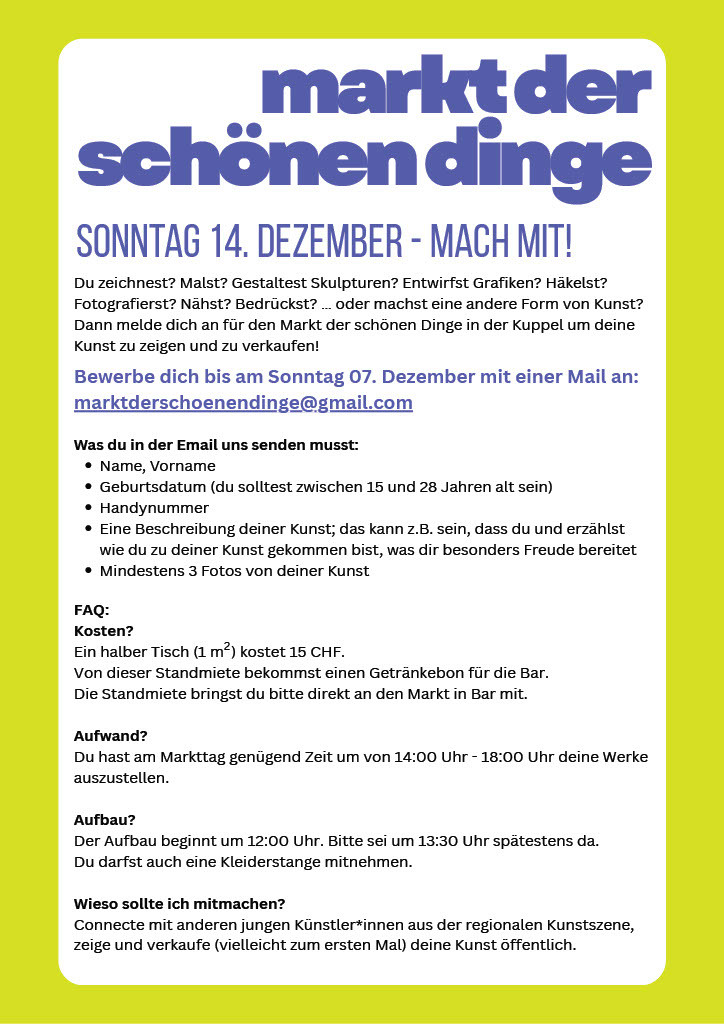 markt der schönen dinge

SONNTAG 14. DEZEMBER - MACH MIT!

Du zeichnest? Malst? Gestaltest Skulpturen? Entwirfst Grafiken? Häkelst? Fotografierst? Nähst? Bedrückst? ... oder machst eine andere Form von Kunst? Dann melde dich an für den Markt der schönen Dinge in der Kuppel um deine Kunst zu zeigen und zu verkaufen!

Bewerbe dich bis am Sonntag 07. Dezember mit einer Mail an: marktderschoenendinge@gmail.com

Was du in der Email uns senden musst:
- Name, Vorname
- Geburtsdatum (du solltest zwischen 15 und 28 Jahren alt sein)
- Handynummer
- Eine Beschreibung deiner Kunst; das kann z.B. sein, dass du und erzählst wie du zu deiner Kunst gekommen bist, was dir besonders Freude bereitet
- Mindestens 3 Fotos von deiner Kunst

FAQ:
Kosten?
Ein halber Tisch (1 $m^2$) kostet 15 CHF.
Von dieser Standmiete bekommst einen Getränkebon für die Bar.
Die Standmiete bringst du bitte direkt an den Markt in Bar mit.

Aufwand?
Du hast am Markttag genügend Zeit um von 14:00 Uhr - 18:00 Uhr deine Werke auszustellen.

Aufbau?
Der Aufbau beginnt um 12:00 Uhr. Bitte sei um 13:30 Uhr spätestens da.
Du darfst auch eine Kleiderstange mitnehmen.

Wieso sollte ich mitmachen?
Connecte mit anderen jungen Künstler*innen aus der regionalen Kunstszene, zeige und verkaufe (vielleicht zum ersten Mal) deine Kunst öffentlich.